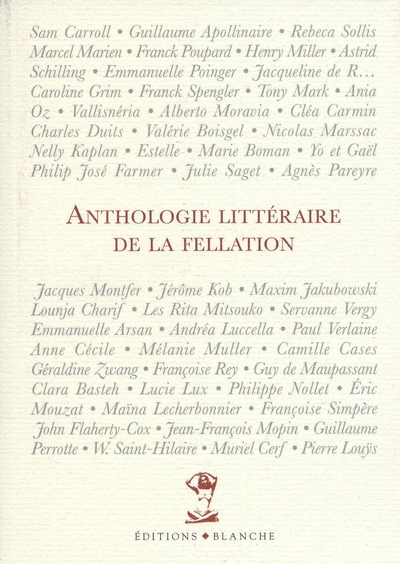 Sam Carroll • Guillaume Apollinaire • Rebeca Sollis Marcel Marien • Franck Poupard • Henry Miller • Astrid Schilling • Emmanuelle Poinger • Jacqueline de R… Caroline Grim • Franck Spengler • Tony Mark • Ania Oz • Vallisnéria • Alberto Moravia • Cléa Carmin Charles Duits • Valérie Boisgel • Nicolas Marssac Nelly Kaplan • Estelle • Marie Boman • Yo et Gaël Philip José Farmer • Julie Saget • Agnès Pareyre

ANTHOLOGIE LITTÉRAIRE DE LA FELLATION

Jacques Montfer • Jérôme Kob • Maxim Jakubowski Lounja Charif • Les Rita Mitsouko • Servanne Vergy Emmanuelle Arsan • Andréa Luccella • Paul Verlaine Anne Cécile • Mélanie Muller • Camille Cases Géraldine Zwang • Françoise Rey • Guy de Maupassant Clara Basteh • Lucie Lux • Philippe Nollet • Éric Mouzat • Maïna Lecherbonnier • Françoise Simpère John Flaherty-Cox • Jean-François Mopin • Guillaume Perrotte • W. Saint-Hilaire • Muriel Cerf • Pierre Louÿs

ÉDITIONS ◆ BLANCHE